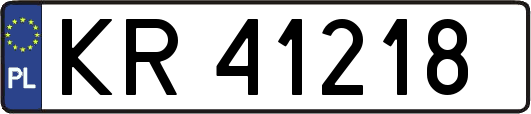 PL
KR 41218